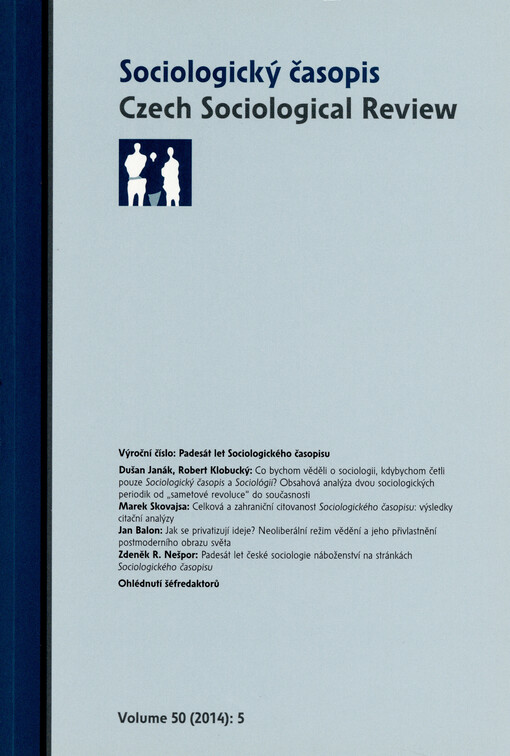 Sociologický časopis
Czech Sociological Review

Výroční číslo: Padesát let Sociologického časopisu

Dušan Janák, Robert Klobucký: Co bychom věděli o sociologii, kdybychom četli pouze Sociologický časopis a Sociológii? Obsahová analýza dvou sociologických periodik od „sametové revoluce" do současnosti

Marek Skovajsa: Celková a zahraniční citovanost Sociologického časopisu: výsledky citační analýzy

Jan Balon: Jak se privatizují ideje? Neoliberální režim vědění a jeho přivlastnění postmoderního obrazu světa

Zdeněk R. Nešpor: Padesát let české sociologie náboženství na stránkách Sociologického časopisu

Ohlédnutí šéfredaktorů

Volume 50 (2014): 5